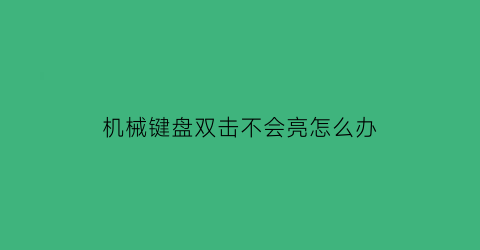 机械键盘双击不会亮怎么办